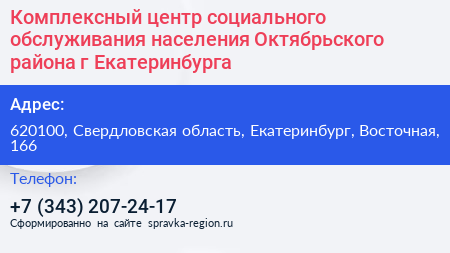 Комплексный центр социального обслуживания населения Октябрьского района г Екатеринбурга

Адрес:

620100, Свердловская область, Екатеринбург, Восточная, 166

Телефон:

+7 (343) 207-24-17

Сформированно на сайте spravka-region.ru